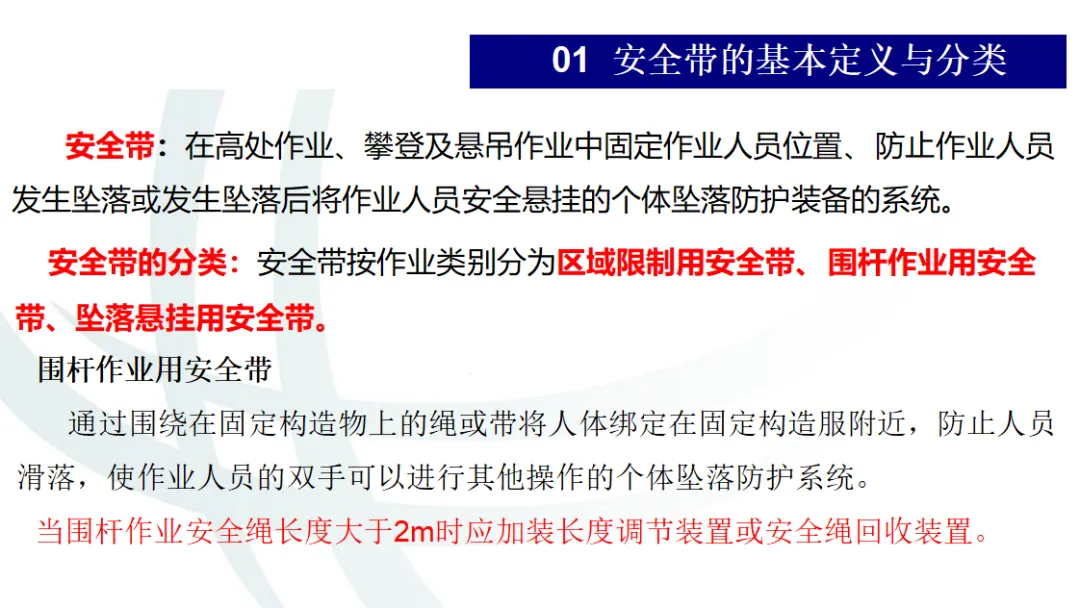 01 安全带的基本定义与分类

安全带：在高处作业、攀登及悬吊作业中固定作业人员位置、防止作业人员发生坠落或发生坠落后将作业人员安全悬挂的个体坠落防护装备的系统。

安全带的分类：安全带按作业类别分为区域限制用安全带、围杆作业用安全带、坠落悬挂用安全带。

围杆作业用安全带

通过围绕在固定构造物上的绳或带将人体绑定在固定构造服附近，防止人员滑落，使作业人员的双手可以进行其他操作的个体坠落防护系统。

当围杆作业安全绳长度大于2m时应加装长度调节装置或安全绳回收装置。